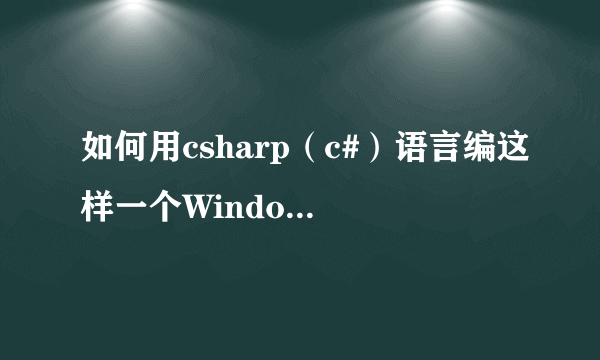 如何用csharp（c#）语言编这样一个Windo...